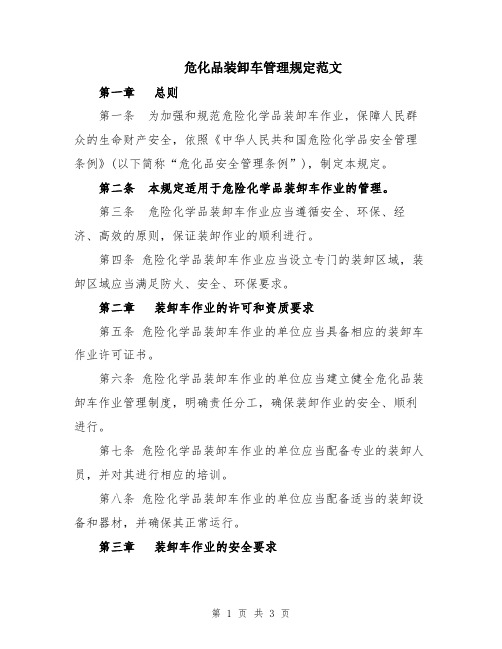 危化品装卸车管理规定范文

第一章　总则

第一条　为加强和规范危险化学品装卸车作业，保障人民群众的生命财产安全，依照《中华人民共和国危险化学品安全管理条例》（以下简称“危化品安全管理条例”），制定本规定。

第二条　本规定适用于危险化学品装卸车作业的管理。

第三条　危险化学品装卸车作业应当遵循安全、环保、经济、高效的原则，保证装卸作业的顺利进行。

第四条 危险化学品装卸车作业应当设立专门的装卸区域，装卸区域应当满足防火、安全、环保要求。

第二章　装卸车作业的许可和资质要求

第五条 危险化学品装卸车作业的单位应当具备相应的装卸车作业许可证书。

第六条 危险化学品装卸车作业的单位应当建立健全危化品装卸车作业管理制度，明确责任分工，确保装卸作业的安全、顺利进行。

第七条 危险化学品装卸车作业的单位应当配备专业的装卸人员，并对其进行相应的培训。

第八条 危险化学品装卸车作业的单位应当配备适当的装卸设备和器材，并确保其正常运行。

第三章　装卸车作业的安全要求

第 1 页 共 3 页